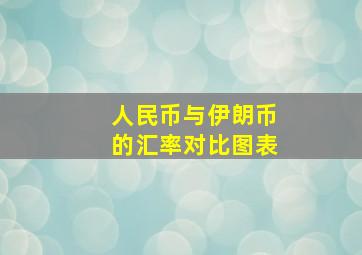 人民币与伊朗币
的汇率对比图表